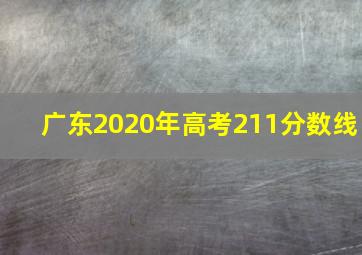 广东2020年高考211分数线